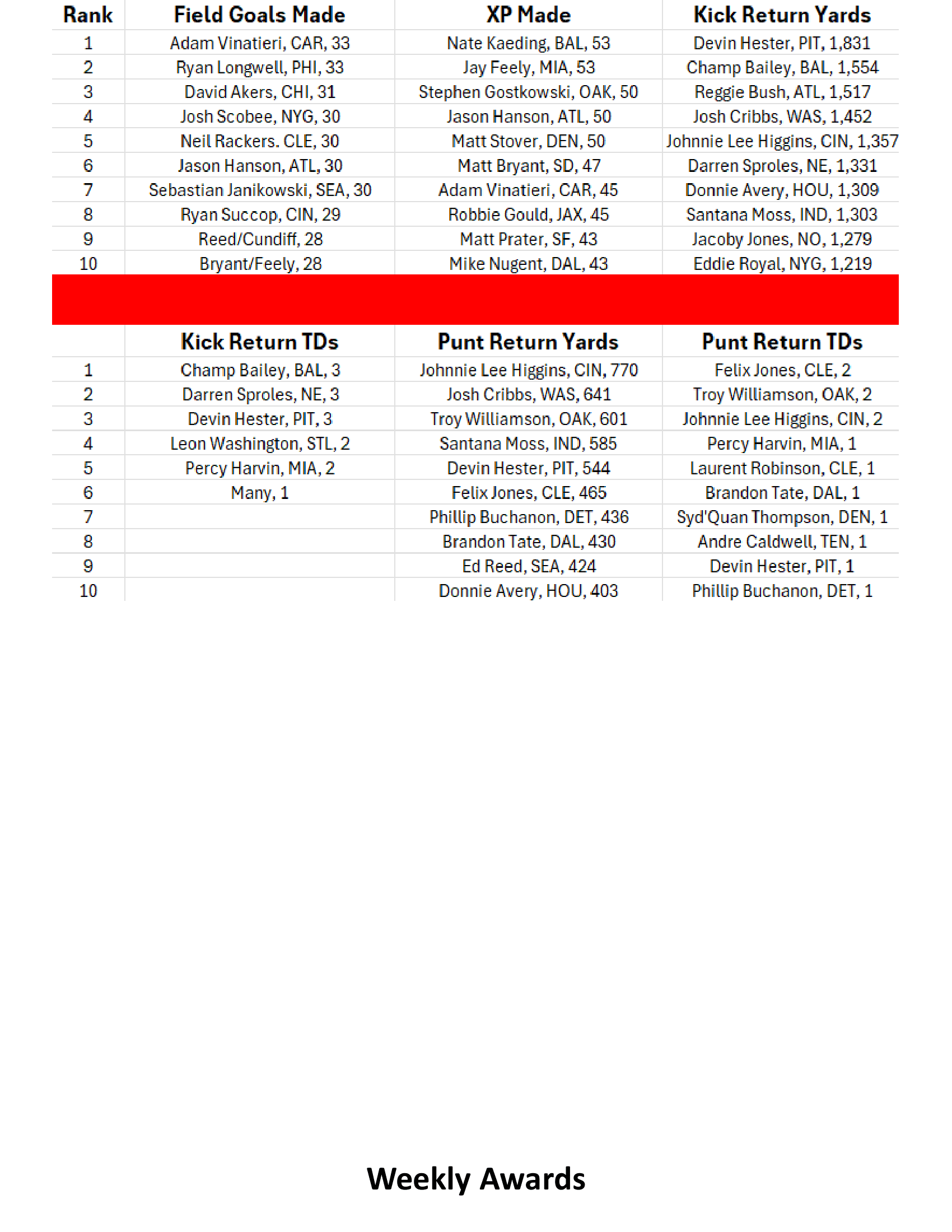 | Rank | Field Goals Made | XP Made | Kick Return Yards |
|---|---|---|---|
| 1 | Adam Vinatieri, CAR, 33 | Nate Kaeding, BAL, 53 | Devin Hester, PIT, 1,831 |
| 2 | Ryan Longwell, PHI, 33 | Jay Feely, MIA, 53 | Champ Bailey, BAL, 1,554 |
| 3 | David Akers, CHI, 31 | Stephen Gostkowski, OAK, 50 | Reggie Bush, ATL, 1,517 |
| 4 | Josh Scobee, NYG, 30 | Jason Hanson, ATL, 50 | Josh Cribbs, WAS, 1,452 |
| 5 | Neil Rackers. CLE, 30 | Matt Stover, DEN, 50 | Johnnie Lee Higgins, CIN, 1,357 |
| 6 | Jason Hanson, ATL, 30 | Matt Bryant, SD, 47 | Darren Sproles, NE, 1,331 |
| 7 | Sebastian Janikowski, SEA, 30 | Adam Vinatieri, CAR, 45 | Donnie Avery, HOU, 1,309 |
| 8 | Ryan Succop, CIN, 29 | Robbie Gould, JAX, 45 | Santana Moss, IND, 1,303 |
| 9 | Reed/Cundiff, 28 | Matt Prater, SF, 43 | Jacoby Jones, NO, 1,279 |
| 10 | Bryant/Feely, 28 | Mike Nugent, DAL, 43 | Eddie Royal, NYG, 1,219 |

|  | Kick Return TDs | Punt Return Yards | Punt Return TDs |
|---|---|---|---|
| 1 | Champ Bailey, BAL, 3 | Johnnie Lee Higgins, CIN, 770 | Felix Jones, CLE, 2 |
| 2 | Darren Sproles, NE, 3 | Josh Cribbs, WAS, 641 | Troy Williamson, OAK, 2 |
| 3 | Devin Hester, PIT, 3 | Troy Williamson, OAK, 601 | Johnnie Lee Higgins, CIN, 2 |
| 4 | Leon Washington, STL, 2 | Santana Moss, IND, 585 | Percy Harvin, MIA, 1 |
| 5 | Percy Harvin, MIA, 2 | Devin Hester, PIT, 544 | Laurent Robinson, CLE, 1 |
| 6 | Many, 1 | Felix Jones, CLE, 465 | Brandon Tate, DAL, 1 |
| 7 |  | Phillip Buchanon, DET, 436 | Syd'Quan Thompson, DEN, 1 |
| 8 |  | Brandon Tate, DAL, 430 | Andre Caldwell, TEN, 1 |
| 9 |  | Ed Reed, SEA, 424 | Devin Hester, PIT, 1 |
| 10 |  | Donnie Avery, HOU, 403 | Phillip Buchanon, DET, 1 |

Weekly Awards